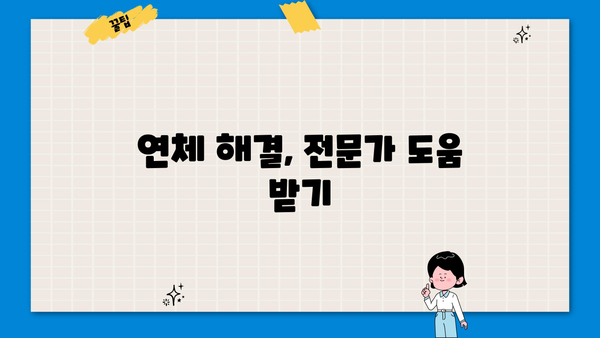 꿀팁

연체 해결, 전문가 도움 받기